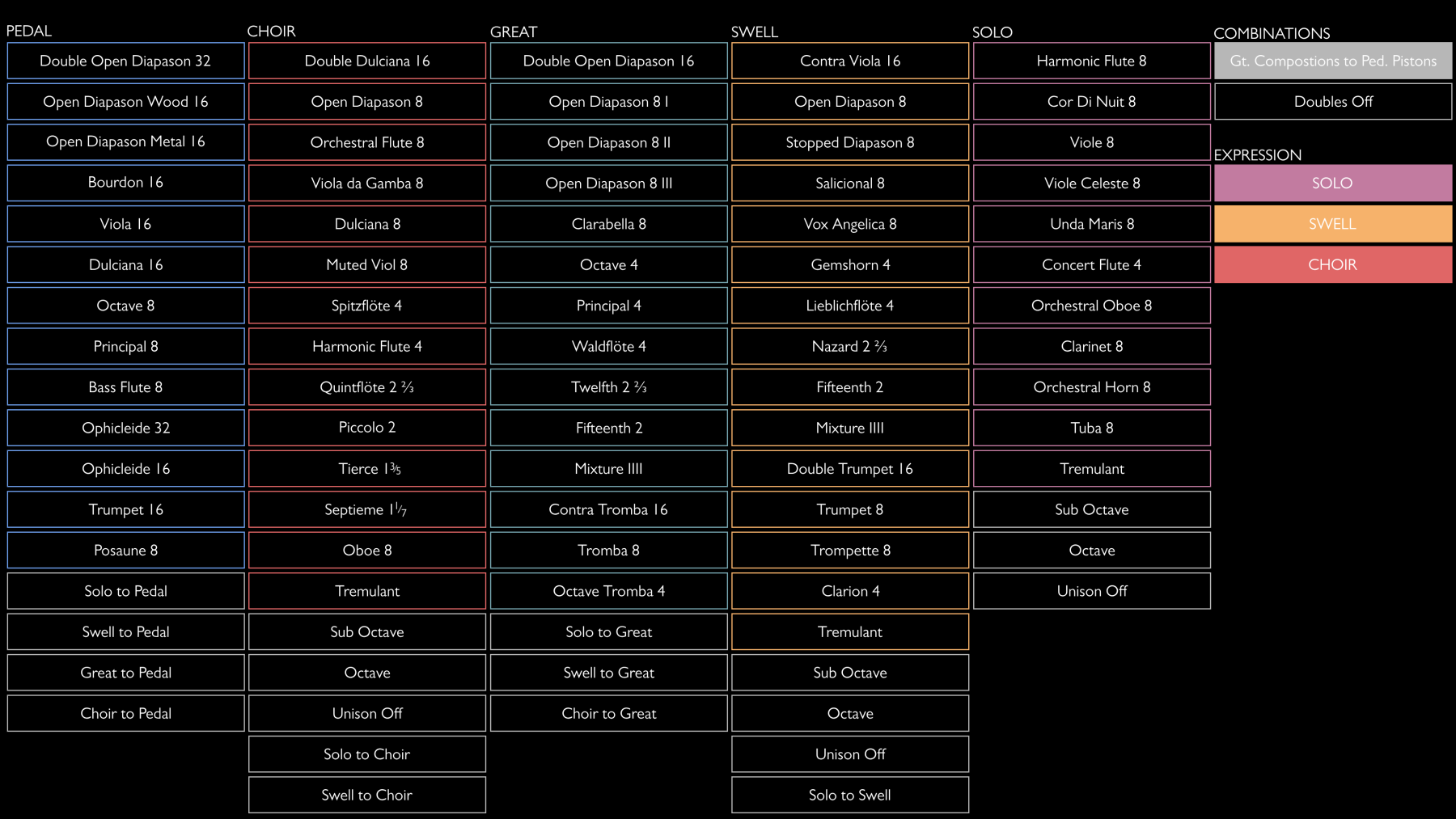 PEDAL

Double Open Diapason 32

Open Diapason Wood 16

Open Diapason Metal 16

Bourdon 16

Viola 16

Dulciana 16

Octave 8

Principal 8

Bass Flute 8

Ophicleide 32

Ophicleide 16

Trumpet 16

Posaune 8

Solo to Pedal

Swell to Pedal

Great to Pedal

Choir to Pedal

CHOIR

Double Dulciana 16

Open Diapason 8

Orchestral Flute 8

Viola da Gamba 8

Dulciana 8

Muted Viol 8

Spitzflöte 4

Harmonic Flute 4

Quintflöte 2 ⅔

Piccolo 2

Tierce 1⅗

Septieme 1⅐

Oboe 8

Tremulant

Sub Octave

Octave

Unison Off

Solo to Choir

Swell to Choir

GREAT

Double Open Diapason 16

Open Diapason 8 I

Open Diapason 8 II

Open Diapason 8 III

Clarabella 8

Octave 4

Principal 4

Waldflöte 4

Twelfth 2 ⅔

Fifteenth 2

Mixture IIII

Contra Tromba 16

Tromba 8

Octave Tromba 4

Solo to Great

Swell to Great

Choir to Great

SWELL

Contra Viola 16

Open Diapason 8

Stopped Diapason 8

Salicional 8

Vox Angelica 8

Gemshorn 4

Lieblichflöte 4

Nazard 2 ⅔

Fifteenth 2

Mixture IIII

Double Trumpet 16

Trumpet 8

Trompette 8

Clarion 4

Tremulant

Sub Octave

Octave

Unison Off

Solo to Swell

SOLO

Harmonic Flute 8

Cor Di Nuit 8

Viole 8

Viole Celeste 8

Unda Maris 8

Concert Flute 4

Orchestral Oboe 8

Clarinet 8

Orchestral Horn 8

Tuba 8

Tremulant

Sub Octave

Octave

Unison Off

COMBINATIONS

Gt. Compostions to Ped. Pistons

Doubles Off

EXPRESSION

SOLO

SWELL

CHOIR